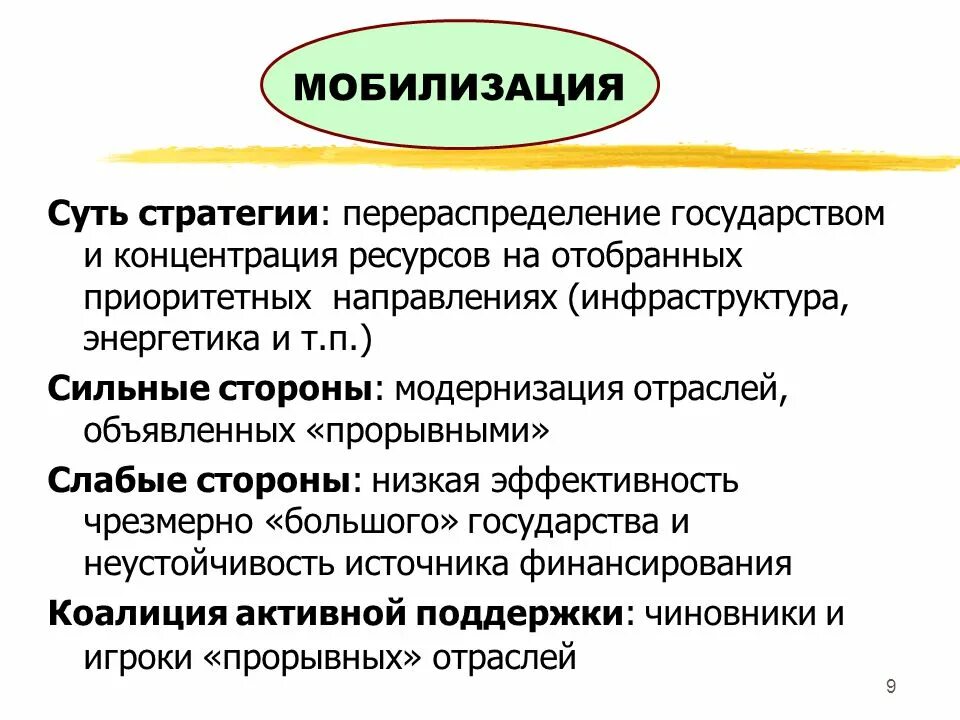 МОБИЛИЗАЦИЯ

Суть стратегии: перераспределение государством и концентрация ресурсов на отобранных приоритетных направлениях (инфраструктура, энергетика и т.п.)

Сильные стороны: модернизация отраслей, объявленных «прорывными»

Слабые стороны: низкая эффективность чрезмерно «большого» государства и неустойчивость источника финансирования

Коалиция активной поддержки: чиновники и игроки «прорывных» отраслей

9